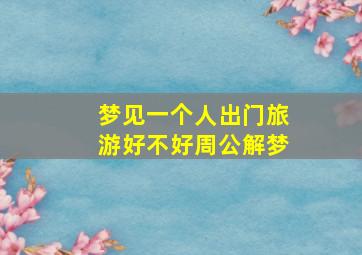 梦见一个人出门旅游好不好周公解梦